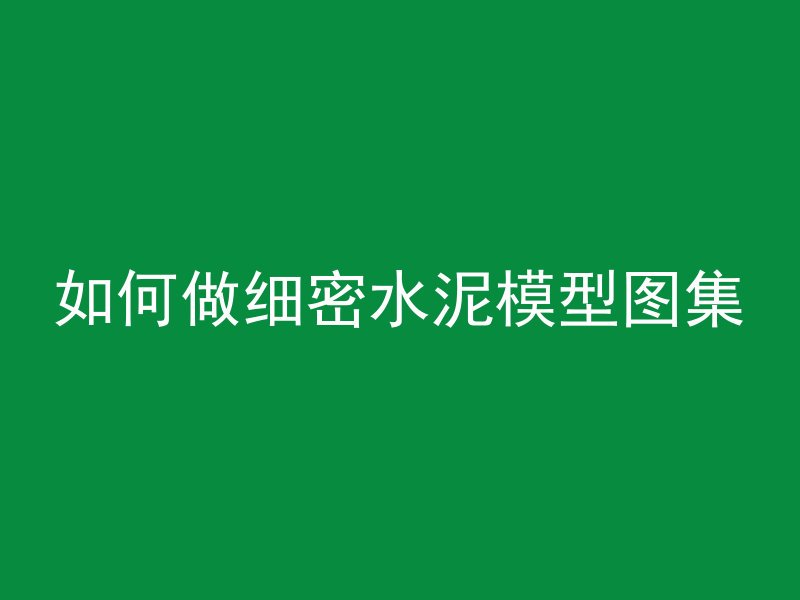 如何做细密水泥模型图集